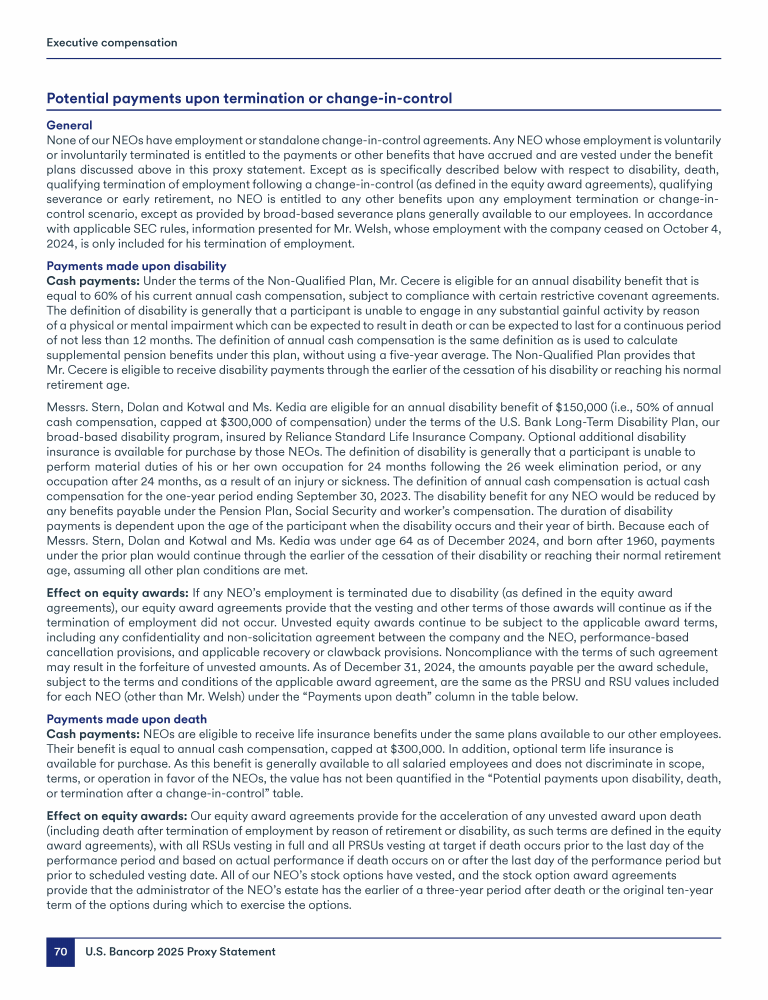 Executive compensation

Potential payments upon termination or change-in-control

General
None of our NEOs have employment or standalone change-in-control agreements. Any NEO whose employment is voluntarily or involuntarily terminated is entitled to the payments or other benefits that have accrued and are vested under the benefit plans discussed above in this proxy statement. Except as is specifically described below with respect to disability, death, qualifying termination of employment following a change-in-control (as defined in the equity award agreements), qualifying severance or early retirement, no NEO is entitled to any other benefits upon any employment termination or change-in-control scenario, except as provided by broad-based severance plans generally available to our employees. In accordance with applicable SEC rules, information presented for Mr. Welsh, whose employment with the company ceased on October 4, 2024, is only included for his termination of employment.

Payments made upon disability
Cash payments: Under the terms of the Non-Qualified Plan, Mr. Cecere is eligible for an annual disability benefit that is equal to 60% of his current annual cash compensation, subject to compliance with certain restrictive covenant agreements. The definition of disability is generally that a participant is unable to engage in any substantial gainful activity by reason of a physical or mental impairment which can be expected to result in death or can be expected to last for a continuous period of not less than 12 months. The definition of annual cash compensation is the same definition as is used to calculate supplemental pension benefits under this plan, without using a five-year average. The Non-Qualified Plan provides that Mr. Cecere is eligible to receive disability payments through the earlier of the cessation of his disability or reaching his normal retirement age.

Messrs. Stern, Dolan and Kotwal and Ms. Kedia are eligible for an annual disability benefit of $150,000 (i.e., 50% of annual cash compensation, capped at $300,000 of compensation) under the terms of the U.S. Bank Long-Term Disability Plan, our broad-based disability program, insured by Reliance Standard Life Insurance Company. Optional additional disability insurance is available for purchase by those NEOs. The definition of disability is generally that a participant is unable to perform material duties of his or her own occupation for 24 months following the 26 week elimination period, or any occupation after 24 months, as a result of an injury or sickness. The definition of annual cash compensation is actual cash compensation for the one-year period ending September 30, 2023. The disability benefit for any NEO would be reduced by any benefits payable under the Pension Plan, Social Security and worker's compensation. The duration of disability payments is dependent upon the age of the participant when the disability occurs and their year of birth. Because each of Messrs. Stern, Dolan and Kotwal and Ms. Kedia was under age 64 as of December 2024, and born after 1960, payments under the prior plan would continue through the earlier of the cessation of their disability or reaching their normal retirement age, assuming all other plan conditions are met.

Effect on equity awards: If any NEO's employment is terminated due to disability (as defined in the equity award agreements), our equity award agreements provide that the vesting and other terms of those awards will continue as if the termination of employment did not occur. Unvested equity awards continue to be subject to the applicable award terms, including any confidentiality and non-solicitation agreement between the company and the NEO, performance-based cancellation provisions, and applicable recovery or clawback provisions. Noncompliance with the terms of such agreement may result in the forfeiture of unvested amounts. As of December 31, 2024, the amounts payable per the award schedule, subject to the terms and conditions of the applicable award agreement, are the same as the PRSU and RSU values included for each NEO (other than Mr. Welsh) under the "Payments upon death" column in the table below.

Payments made upon death
Cash payments: NEOs are eligible to receive life insurance benefits under the same plans available to our other employees. Their benefit is equal to annual cash compensation, capped at $300,000. In addition, optional term life insurance is available for purchase. As this benefit is generally available to all salaried employees and does not discriminate in scope, terms, or operation in favor of the NEOs, the value has not been quantified in the "Potential payments upon disability, death, or termination after a change-in-control" table.

Effect on equity awards: Our equity award agreements provide for the acceleration of any unvested award upon death (including death after termination of employment by reason of retirement or disability, as such terms are defined in the equity award agreements), with all RSUs vesting in full and all PRSUs vesting at target if death occurs prior to the last day of the performance period and based on actual performance if death occurs on or after the last day of the performance period but prior to scheduled vesting date. All of our NEO's stock options have vested, and the stock option award agreements provide that the administrator of the NEO's estate has the earlier of a three-year period after death or the original ten-year term of the options during which to exercise the options.

70 U.S. Bancorp 2025 Proxy Statement